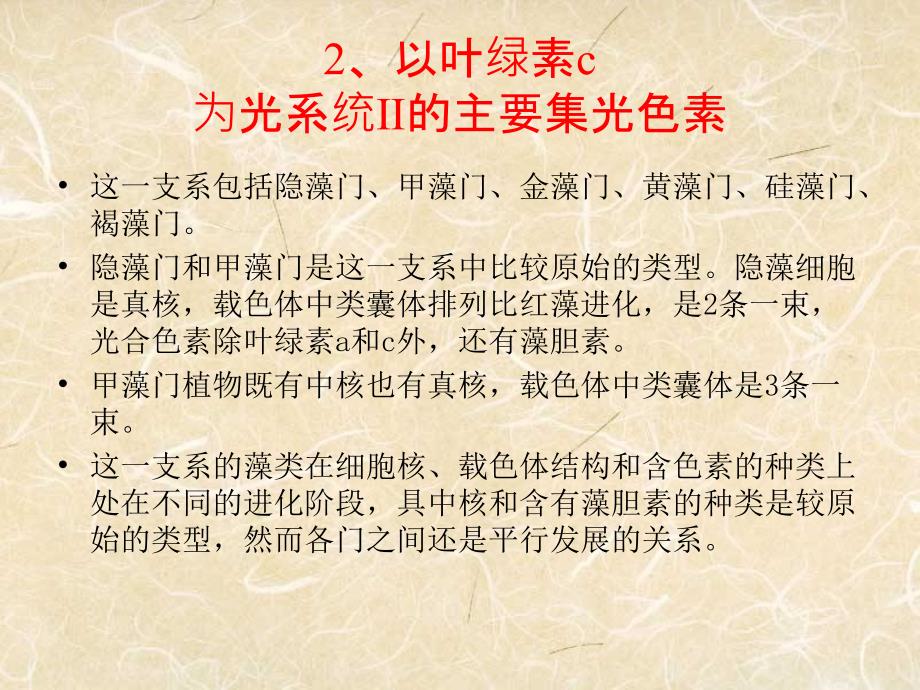 2、以叶绿素c
为光系统II的主要集光色素

• 这一支系包括隐藻门、甲藻门、金藻门、黄藻门、硅藻门、褐藻门。

• 隐藻门和甲藻门是这一支系中比较原始的类型。隐藻细胞是真核，载色体中类囊体排列比红藻进化，是2条一束，光合色素除叶绿素a和c外，还有藻胆素。

• 甲藻门植物既有中核也有真核，载色体中类囊体是3条一束。

• 这一支系的藻类在细胞核、载色体结构和含色素的种类上处在不同的进化阶段，具中核和含有藻胆素的种类是较原始的类型，然而各门之间还是平行发展的关系。